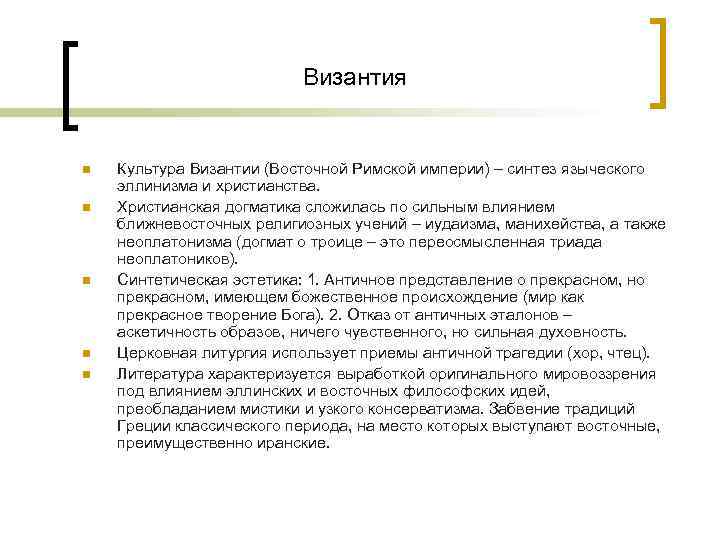 Византия

Культура Византии (Восточной Римской империи) – синтез языческого эллинизма и христианства.

Христианская догматика сложилась по сильным влиянием ближневосточных религиозных учений – иудаизма, манихейства, а также неоплатонизма (догмат о троице – это переосмысленная триада неоплатоников).

Синтетическая эстетика: 1. Античное представление о прекрасном, но прекрасном, имеющем божественное происхождение (мир как прекрасное творение Бога). 2. Отказ от античных эталонов – аскетичность образов, ничего чувственного, но сильная духовность.

Церковная литургия использует приемы античной трагедии (хор, чтец).

Литература характеризуется выработкой оригинального мировоззрения под влиянием эллинских и восточных философских идей, преобладанием мистики и узкого консерватизма. Забвение традиций Греции классического периода, на место которых выступают восточные, преимущественно иранские.